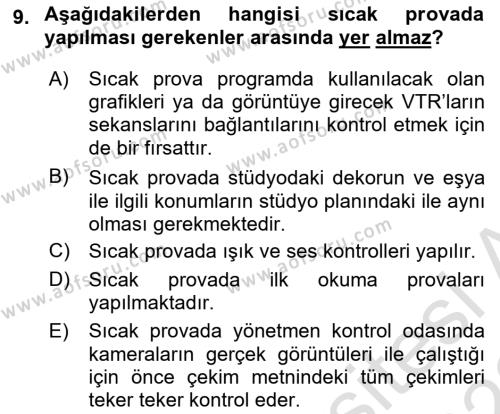 9. Aşağıdakilerden hangisi sıcak provada yapılması gerekenler arasında yer almaz?

A) Sıcak prova programda kullanılacak olan grafikleri ya da görüntüye girecek VTR'ların sekanslarını bağlantılarını kontrol etmek için de bir fırsattır.

B) Sıcak provada stüdyodaki dekorun ve eşya ile ilgili konumların stüdyo planındaki ile aynı olması gerekmektedir.

C) Sıcak provada ışık ve ses kontrolleri yapılır.

D) Sıcak provada ilk okuma provaları yapılmaktadır.

E) Sıcak provada yönetmen kontrol odasında kameraların gerçek görüntüleri ile çalıştığı için önce çekim metnindeki tüm çekimleri teker teker kontrol eder.

www.aofsoru.com